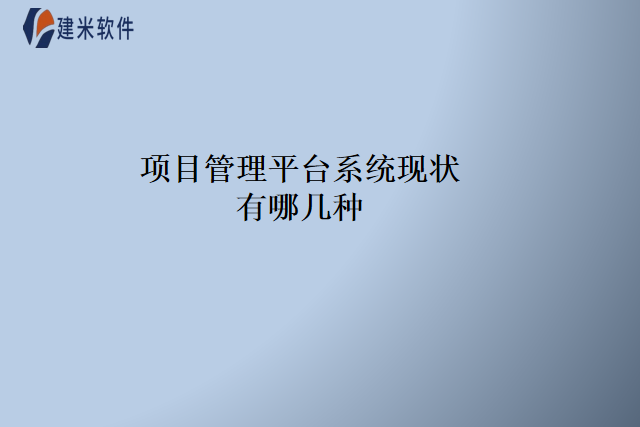 建米软件

项目管理平台系统现状有哪几种